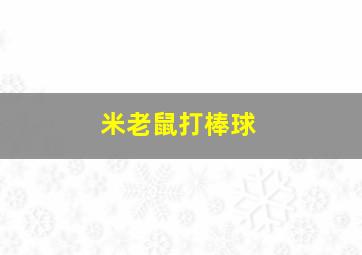 米老鼠打棒球